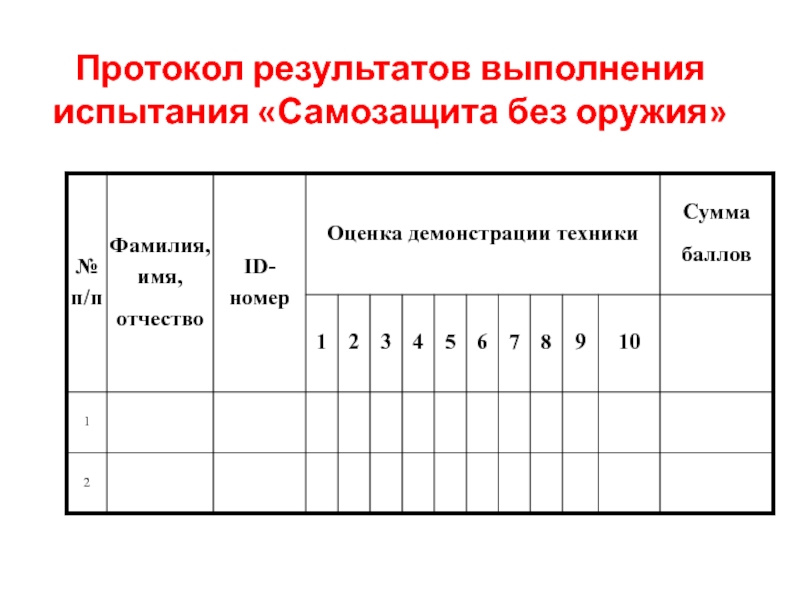 Протокол результатов выполнения испытания «Самозащита без оружия»

| № п/п | Фамилия, имя, отчество | ID-номер | Оценка демонстрации техники | | | | | | | | | | Сумма баллов |
|---|---|---|---|---|---|---|---|---|---|---|---|---|---|
| | | | 1 | 2 | 3 | 4 | 5 | 6 | 7 | 8 | 9 | 10 | |
| 1 | | | | | | | | | | | | | |
| 2 | | | | | | | | | | | | | |